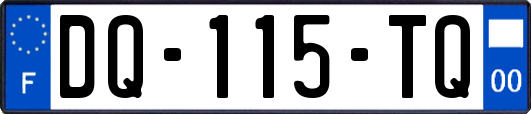 F

DQ-115-TQ

00